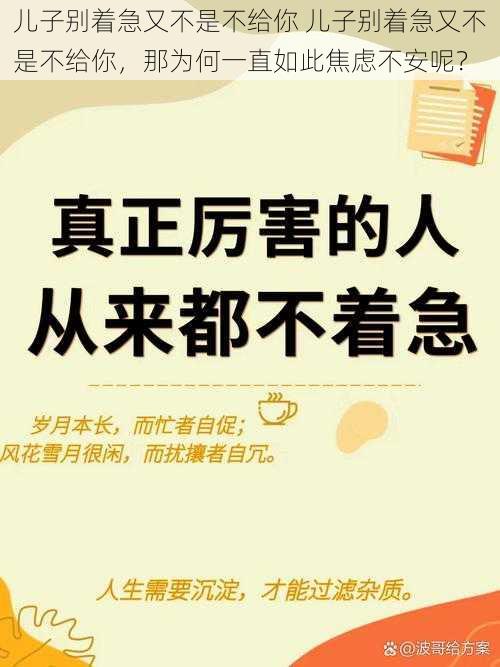 儿子别着急又不是不给你 儿子别着急又不是不给你，那为何一直如此焦虑不安呢?

真正厉害的人
从来都不着急

岁月本长，而忙者自促;
风花雪月很闲，而扰攘者自冗。

人生需要沉淀，才能过滤杂质。

@波哥给方案